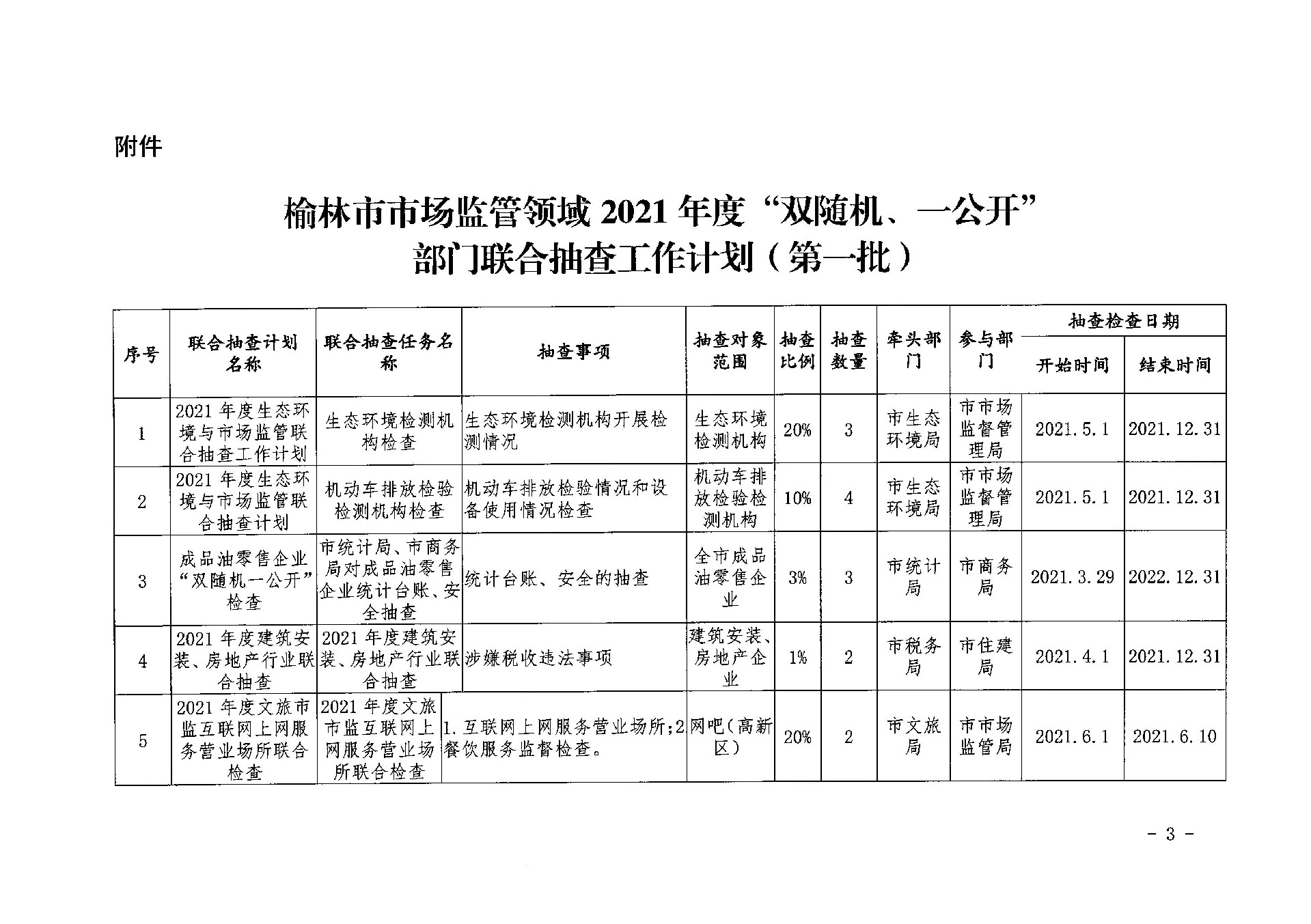 附件

榆林市市场监管领域 2021 年度“双随机、一公开”部门联合抽查工作计划（第一批）

| 序号 | 联合抽查计划名称 | 联合抽查任务名称 | 抽查事项 | 抽查对象范围 | 抽查比例 | 抽查数量 | 牵头部门 | 参与部门 | 抽查检查日期 开始时间 | 抽查检查日期 结束时间 |
|---|---|---|---|---|---|---|---|---|---|---|
| 1 | 2021 年度生态环境与市场监管联合抽查工作计划 | 生态环境检测机构检查 | 生态环境检测机构开展检测情况 | 生态环境检测机构 | 20% | 3 | 市生态环境局 | 市市场监督管理局 | 2021.5.1 | 2021.12.31 |
| 2 | 2021 年度生态环境与市场监管联合抽查计划 | 机动车排放检验检测机构检查 | 机动车排放检验情况和设备使用情况检查 | 机动车排放检验检测机构 | 10% | 4 | 市生态环境局 | 市市场监督管理局 | 2021.5.1 | 2021.12.31 |
| 3 | 成品油零售企业“双随机一公开”检查 | 市统计局、市商务局对成品油零售企业统计台账、安全抽查 | 统计台账、安全的抽查 | 全市成品油零售企业 | 3% | 3 | 市统计局 | 市商务局 | 2021.3.29 | 2022.12.31 |
| 4 | 2021 年度建筑安装、房地产行业联合抽查 | 2021 年度建筑安装、房地产行业联合抽查 | 涉嫌税收违法事项 | 建筑安装、房地产企业 | 1% | 2 | 市税务局 | 市住建局 | 2021.4.1 | 2021.12.31 |
| 5 | 2021 年度文旅市监互联网上网服务营业场所联合检查 | 2021 年度文旅市监互联网上网服务营业场所联合检查 | 1.互联网上网服务营业场所;2.餐饮服务监督检查。 | 网吧（高新区） | 20% | 2 | 市文旅局 | 市市场监管局 | 2021.6.1 | 2021.6.10 |

- 3 -